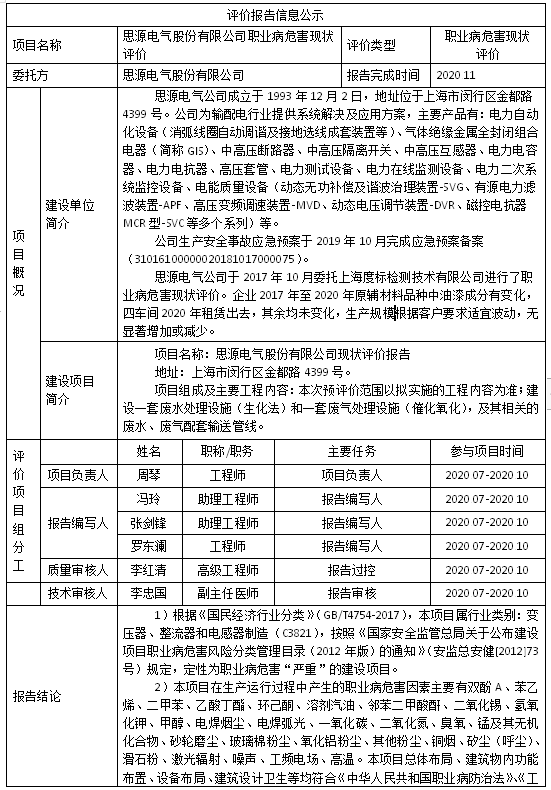 评价报告信息公示

| 项目名称 | 思源电气股份有限公司职业病危害现状评价 | 评价类型 | 职业病危害现状评价 |
|---|---|---|---|
| 委托方 | 思源电气股份有限公司 | 报告完成时间 | 2020 11 |

项目概况

建设单位简介

思源电气公司成立于 1993 年 12 月 2 日，地址位于上海市闵行区金都路 4399 号。公司为输配电行业提供系统解决及应用方案，主要产品有：电力自动化设备（消弧线圈自动调谐及接地选线成套装置等）、气体绝缘金属全封闭组合电器（简称 GIS）、中高压断路器、中高压隔离开关、中高压互感器、电力电容器、电力电抗器、高压套管、电力测试设备、电力在线监测设备、电力二次系统监控设备、电能质量设备（动态无功补偿及谐波治理装置-SVG、有源电力滤波装置-APF、高压变频调速装置-MVD、动态电压调节装置-DVR、磁控电抗器 MCR 型-SVC 等多个系列）等。

公司生产安全事故应急预案于 2019 年 10 月完成应急预案备案（310161000000201810170000075）。

思源电气公司于 2017 年 10 月委托上海度标检测技术有限公司进行了职业病危害现状评价。企业 2017 年至 2020 年原辅材料品种中油漆成分有变化，四车间 2020 年租赁出去，其余均未变化，生产规模根据客户要求适宜波动，无显著增加或减少。

建设项目简介

项目名称：思源电气股份有限公司现状评价报告
地址：上海市闵行区金都路 4399 号。
项目组成及主要工程内容：本次预评价范围以拟实施的工程内容为准；建设一套废水处理设施（生化法）和一套废气处理设施（催化氧化），及其相关的废水、废气配套输送管线。

评价项目组分工

| | 姓名 | 职称/职务 | 主要任务 | 参与项目时间 |
|---|---|---|---|---|
| 项目负责人 | 周琴 | 工程师 | 项目负责人 | 2020 07-2020 10 |
| 报告编写人 | 冯玲 | 助理工程师 | 报告编写人 | 2020 07-2020 10 |
| 报告编写人 | 张剑锋 | 助理工程师 | 报告编写人 | 2020 07-2020 10 |
| 报告编写人 | 罗东澜 | 工程师 | 报告编写人 | 2020 07-2020 10 |
| 质量审核人 | 李红清 | 高级工程师 | 报告过控 | 2020 07-2020 10 |
| 技术审核人 | 李忠国 | 副主任医师 | 报告审核 | 2020 07-2020 10 |

报告结论

1）根据《国民经济行业分类》（GB/T4754-2017），本项目属行业类别：变压器、整流器和电感器制造（C3821），按照《国家安全监管总局关于公布建设项目职业病危害风险分类管理目录（2012 年版）的通知》（安监总安健[2012]73 号）规定，定性为职业病危害“严重”的建设项目。

2）本项目在生产运行过程中产生的职业病危害因素主要有双酚 A、苯乙烯、二甲苯、乙酸丁酯、环己酮、溶剂汽油、邻苯二甲酸酐、二氧化锡、氢氧化钾、甲醇、电焊烟尘、电焊弧光、一氧化碳、二氧化氮、臭氧、锰及其无机化合物、砂轮磨尘、玻璃棉粉尘、氧化铝粉尘、其他粉尘、铜烟、矽尘（呼尘）、滑石粉、激光辐射、噪声、工频电场、高温。本项目总体布局、建筑物内功能布置、设备布局、建筑设计卫生等均符合《中华人民共和国职业病防治法》、《工